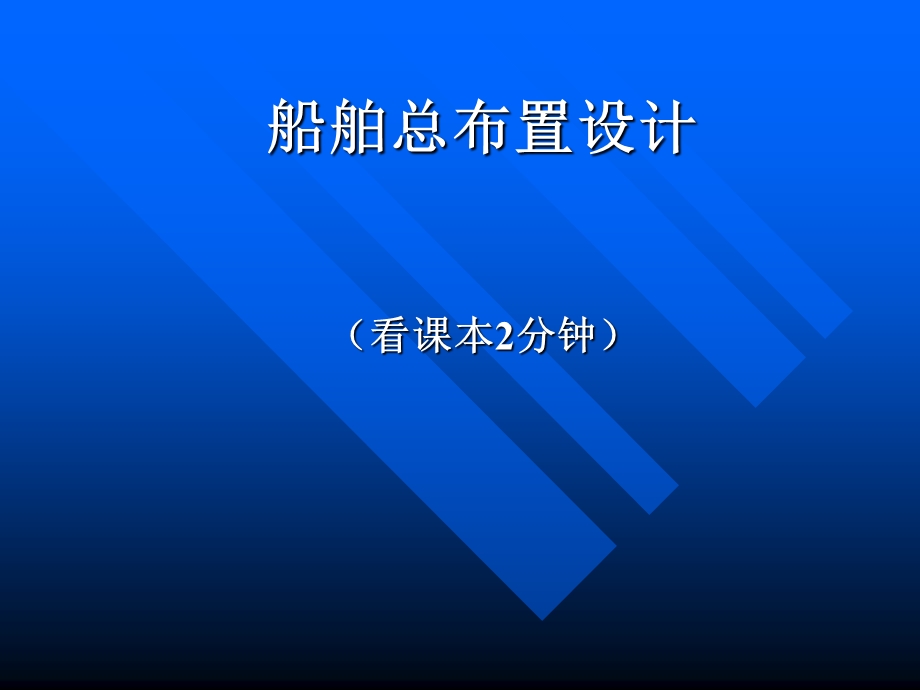 船舶总布置设计

（看课本2分钟）